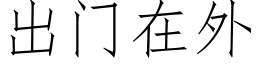 出门在外